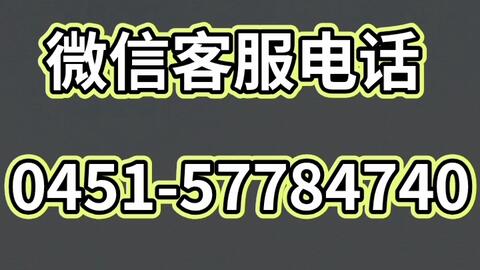 微信客服电话

0451-57784740